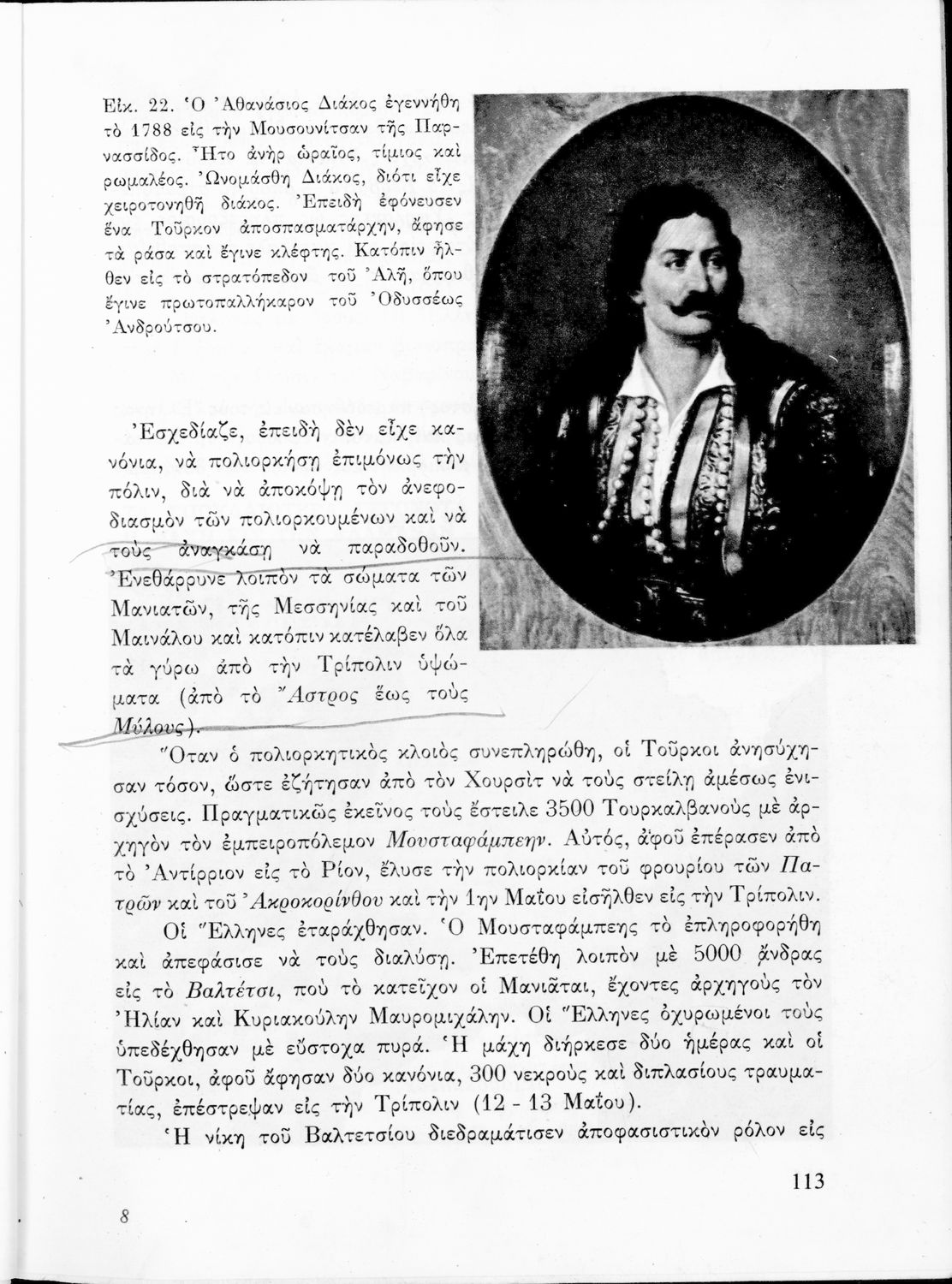 Εἰκ. 22. Ὁ Ἀθανάσιος Διάκος ἐγεννήθη τὸ 1788 εἰς τὴν Μουσουνίτσαν τῆς Παρνασσίδος. Ἦτο ἀνὴρ ὡραῖος, τίμιος καὶ ρωμαλέος. Ὠνομάσθη Διάκος, διότι εἶχε χειροτονηθῆ διάκος. Ἐπειδὴ ἐφόνευσεν ἕνα Τοῦρκον ἀποσπασματάρχην, ἄφησε τὰ ράσα καὶ ἔγινε κλέφτης. Κατόπιν ἦλθεν εἰς τὸ στρατόπεδον τοῦ Ἀλῆ, ὅπου ἔγινε πρωτοπαλλήκαρον τοῦ Ὀδυσσέως Ἀνδρούτσου.

Ἐσχεδίαζε, ἐπειδὴ δὲν εἶχε κανόνια, νὰ πολιορκήσῃ ἐπιμόνως τὴν πόλιν, διὰ νὰ ἀποκόψῃ τὸν ἀνεφοδιασμὸν τῶν πολιορκουμένων καὶ νὰ τοὺς ἀναγκάσῃ νὰ παραδοθοῦν. Ἐνεθάρρυνε λοιπὸν τὰ σώματα τῶν Μανιατῶν, τῆς Μεσσηνίας καὶ τοῦ Μαινάλου καὶ κατόπιν κατέλαβεν ὅλα τὰ γύρω ἀπὸ τὴν Τρίπολιν ὑψώματα (ἀπὸ τὸ Ἄστρος ἕως τοὺς Μύλους).

Ὅταν ὁ πολιορκητικὸς κλοιὸς συνεπληρώθη, οἱ Τοῦρκοι ἀνησύχησαν τόσον, ὥστε ἐζήτησαν ἀπὸ τὸν Χουρσὶτ νὰ τοὺς στείλῃ ἀμέσως ἐνισχύσεις. Πραγματικῶς ἐκεῖνος τοὺς ἔστειλε 3500 Τουρκαλβανοὺς μὲ ἀρχηγὸν τὸν ἐμπειροπόλεμον Μουσταφάμπεην. Αὐτός, ἀφοῦ ἐπέρασεν ἀπὸ τὸ Ἀντίρριον εἰς τὸ Ρίον, ἔλυσε τὴν πολιορκίαν τοῦ φρουρίου τῶν Πατρῶν καὶ τοῦ Ἀκροκορίνθου καὶ τὴν 1ην Μαΐου εἰσῆλθεν εἰς τὴν Τρίπολιν.

Οἱ Ἕλληνες ἐταράχθησαν. Ὁ Μουσταφάμπεης τὸ ἐπληροφορήθη καὶ ἀπεφάσισε νὰ τοὺς διαλύσῃ. Ἐπετέθη λοιπὸν μὲ 5000 ἄνδρας εἰς τὸ Βαλτέτσι, ποὺ τὸ κατεῖχον οἱ Μανιᾶται, ἔχοντες ἀρχηγοὺς τὸν Ἠλίαν καὶ Κυριακούλην Μαυρομιχάλην. Οἱ Ἕλληνες ὀχυρωμένοι τοὺς ὑπεδέχθησαν μὲ εὔστοχα πυρά. Ἡ μάχη διήρκεσε δύο ἡμέρας καὶ οἱ Τοῦρκοι, ἀφοῦ ἄφησαν δύο κανόνια, 300 νεκροὺς καὶ διπλασίους τραυματίας, ἐπέστρεψαν εἰς τὴν Τρίπολιν (12 - 13 Μαΐου).

Ἡ νίκη τοῦ Βαλτετσίου διεδραμάτισεν ἀποφασιστικὸν ρόλον εἰς

113

8